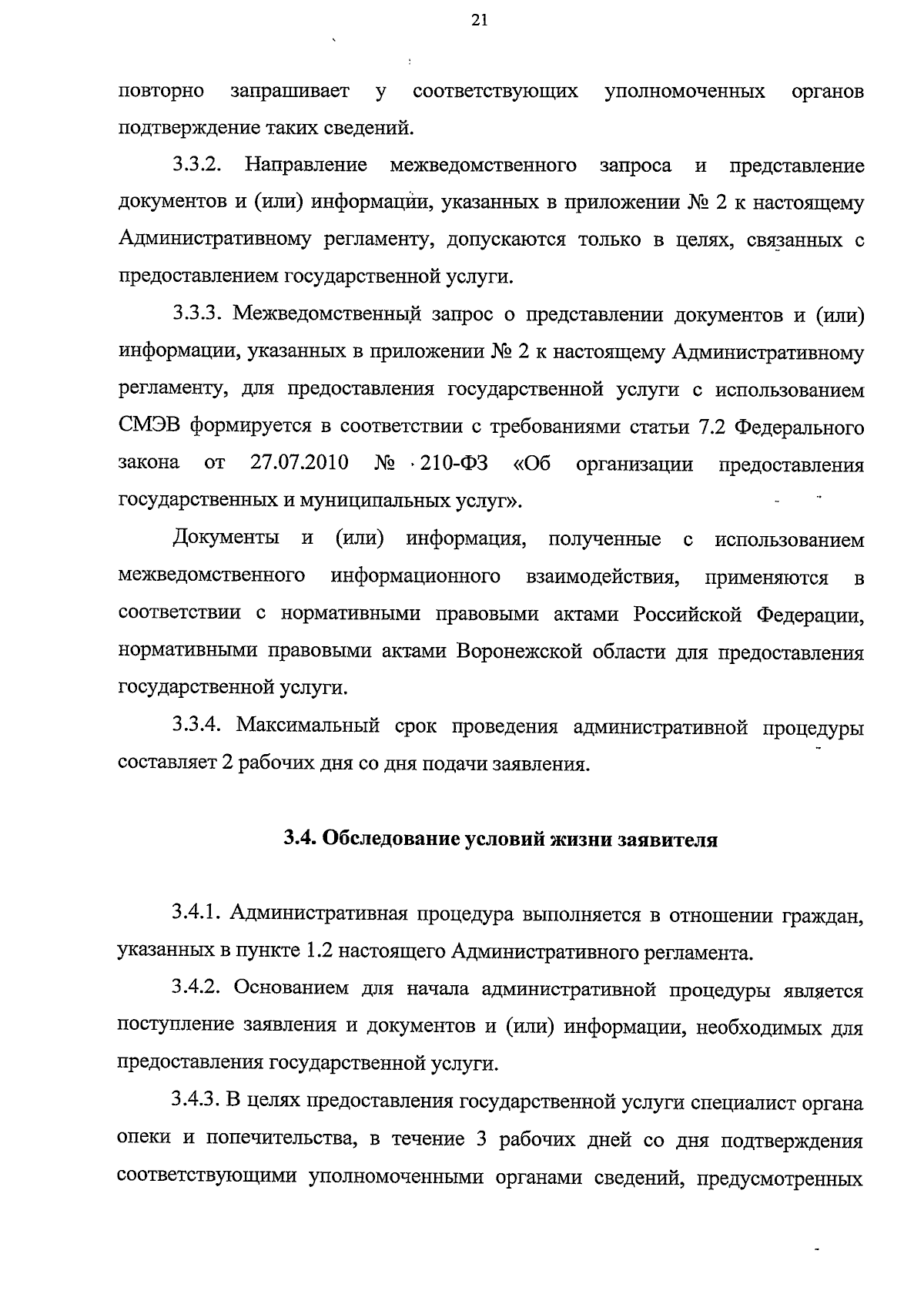 21

повторно запрашивает у соответствующих уполномоченных органов подтверждение таких сведений.

3.3.2. Направление межведомственного запроса и представление документов и (или) информации, указанных в приложении № 2 к настоящему Административному регламенту, допускаются только в целях, связанных с предоставлением государственной услуги.

3.3.3. Межведомственный запрос о представлении документов и (или) информации, указанных в приложении № 2 к настоящему Административному регламенту, для предоставления государственной услуги с использованием СМЭВ формируется в соответствии с требованиями статьи 7.2 Федерального закона от 27.07.2010 № 210-ФЗ «Об организации предоставления государственных и муниципальных услуг».

Документы и (или) информация, полученные с использованием межведомственного информационного взаимодействия, применяются в соответствии с нормативными правовыми актами Российской Федерации, нормативными правовыми актами Воронежской области для предоставления государственной услуги.

3.3.4. Максимальный срок проведения административной процедуры составляет 2 рабочих дня со дня подачи заявления.

3.4. Обследование условий жизни заявителя

3.4.1. Административная процедура выполняется в отношении граждан, указанных в пункте 1.2 настоящего Административного регламента.

3.4.2. Основанием для начала административной процедуры является поступление заявления и документов и (или) информации, необходимых для предоставления государственной услуги.

3.4.3. В целях предоставления государственной услуги специалист органа опеки и попечительства, в течение 3 рабочих дней со дня подтверждения соответствующими уполномоченными органами сведений, предусмотренных